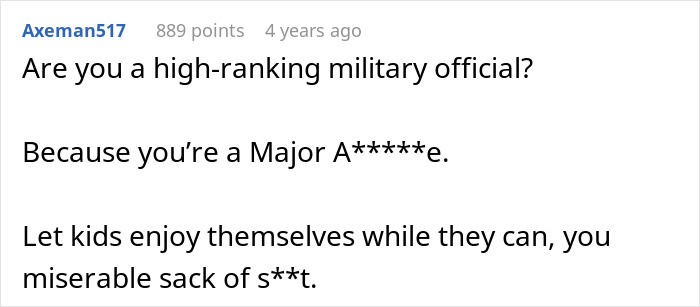 Axeman517 889 points 4 years ago

Are you a high-ranking military official?

Because you're a Major A*****e.

Let kids enjoy themselves while they can, you miserable sack of s**t.